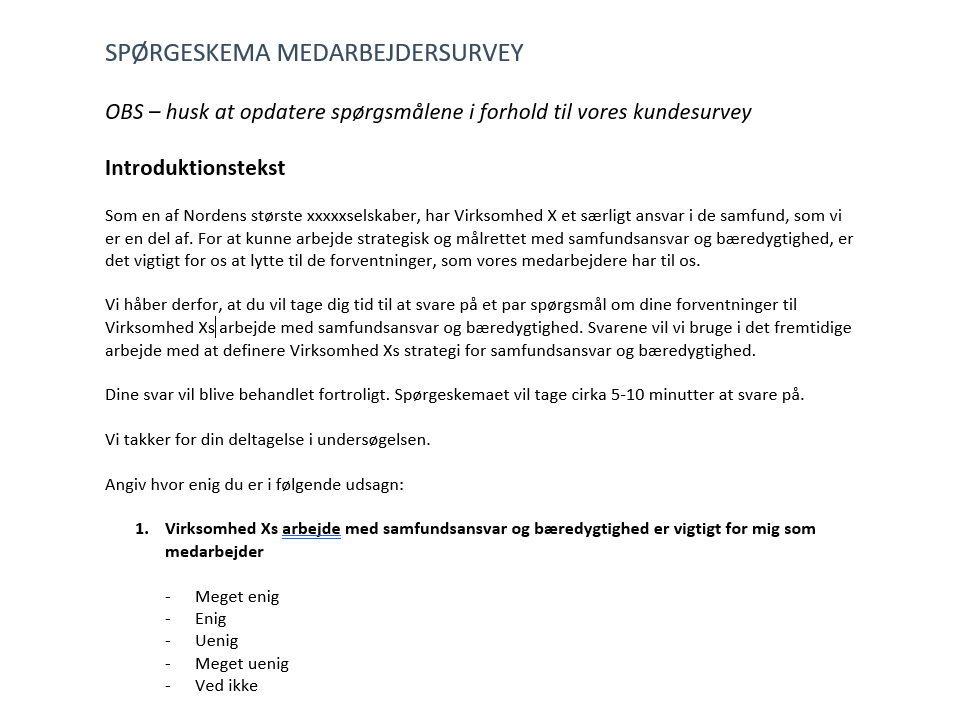 SPØRGESKEMA MEDARBEJDERSURVEY

OBS – husk at opdatere spørgsmålene i forhold til vores kundesurvey

Introduktionstekst

Som en af Nordens største xxxxxselskaber, har Virksomhed X et særligt ansvar i de samfund, som vi er en del af. For at kunne arbejde strategisk og målrettet med samfundsansvar og bæredygtighed, er det vigtigt for os at lytte til de forventninger, som vores medarbejdere har til os.

Vi håber derfor, at du vil tage dig tid til at svare på et par spørgsmål om dine forventninger til Virksomhed Xs arbejde med samfundsansvar og bæredygtighed. Svarene vil vi bruge i det fremtidige arbejde med at definere Virksomhed Xs strategi for samfundsansvar og bæredygtighed.

Dine svar vil blive behandlet fortroligt. Spørgeskemaet vil tage cirka 5-10 minutter at svare på.

Vi takker for din deltagelse i undersøgelsen.

Angiv hvor enig du er i følgende udsagn:

1. Virksomhed Xs arbejde med samfundsansvar og bæredygtighed er vigtigt for mig som medarbejder

- Meget enig
- Enig
- Uenig
- Meget uenig
- Ved ikke